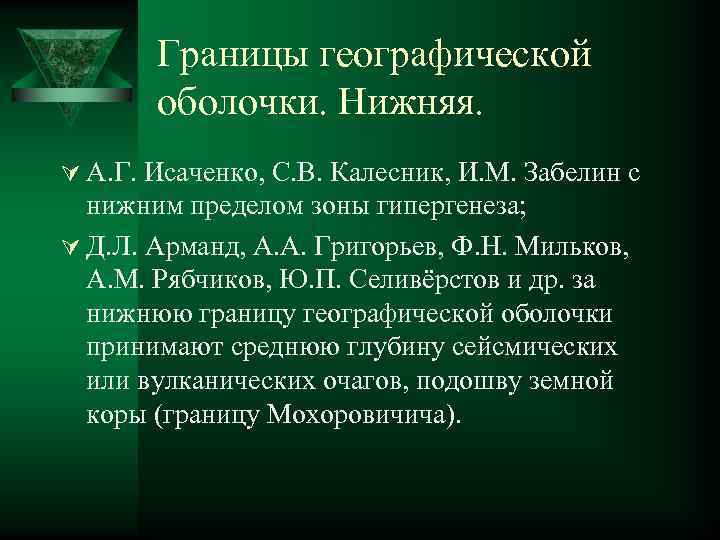 Границы географической оболочки. Нижняя.

А.Г. Исаченко, С.В. Калесник, И.М. Забелин с нижним пределом зоны гипергенеза;

Д.Л. Арманд, А.А. Григорьев, Ф.Н. Мильков, А.М. Рябчиков, Ю.П. Селивёрстов и др. за нижнюю границу географической оболочки принимают среднюю глубину сейсмических или вулканических очагов, подошву земной коры (границу Мохоровичича).